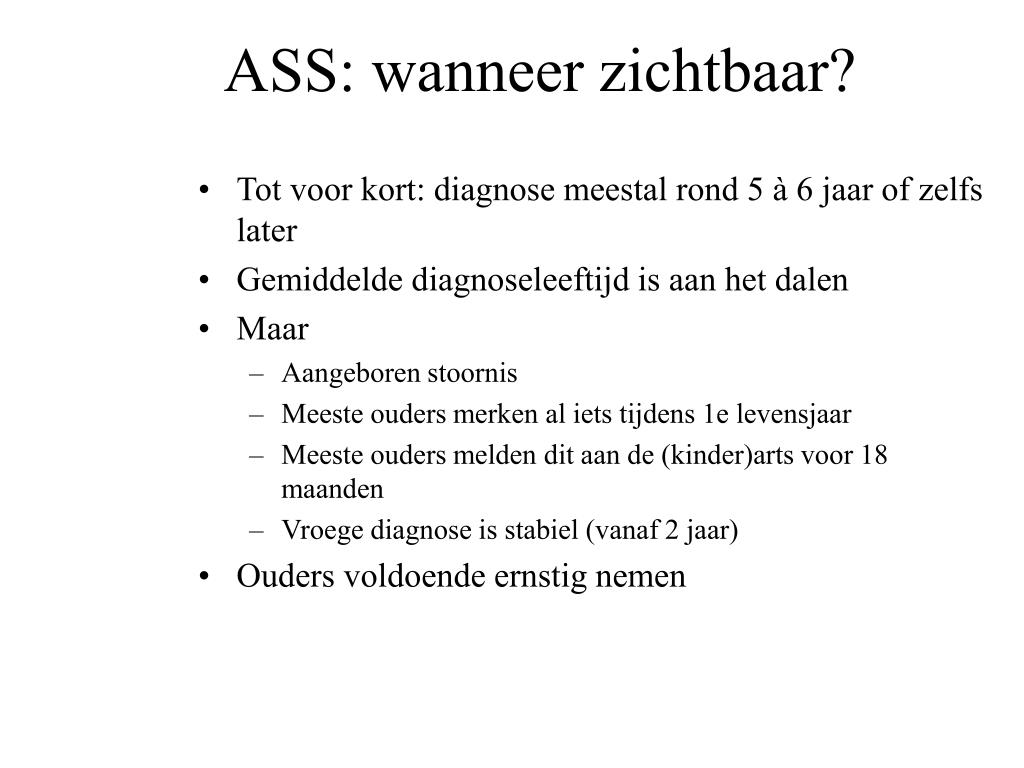 ASS: wanneer zichtbaar?

• Tot voor kort: diagnose meestal rond 5 à 6 jaar of zelfs later
• Gemiddelde diagnoseleeftijd is aan het dalen
• Maar
– Aangeboren stoornis
– Meeste ouders merken al iets tijdens 1e levensjaar
– Meeste ouders melden dit aan de (kinder)arts voor 18 maanden
– Vroege diagnose is stabiel (vanaf 2 jaar)
• Ouders voldoende ernstig nemen